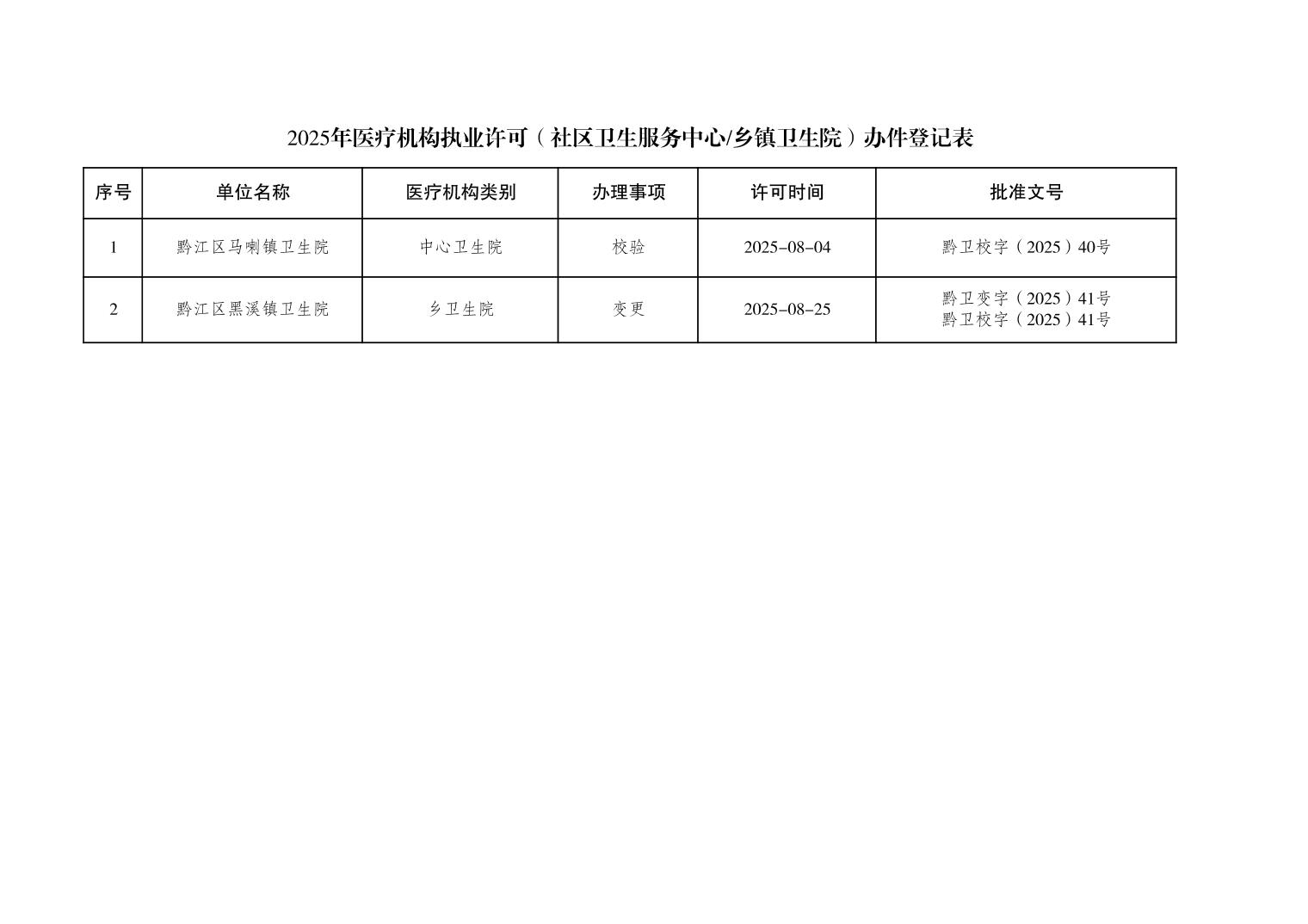 2025年医疗机构执业许可（社区卫生服务中心/乡镇卫生院）办件登记表

| 序号 | 单位名称 | 医疗机构类别 | 办理事项 | 许可时间 | 批准文号 |
|---|---|---|---|---|---|
| 1 | 黔江区马喇镇卫生院 | 中心卫生院 | 校验 | 2025-08-04 | 黔卫校字（2025）40号 |
| 2 | 黔江区黑溪镇卫生院 | 乡卫生院 | 变更 | 2025-08-25 | 黔卫变字（2025）41号 黔卫校字（2025）41号 |